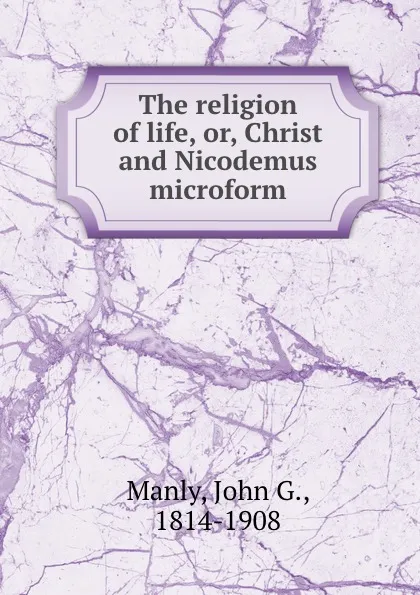 The religion of life, or, Christ and Nicodemus microform

Manly, John G., 1814-1908